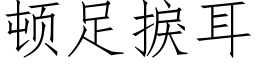 顿足捩耳